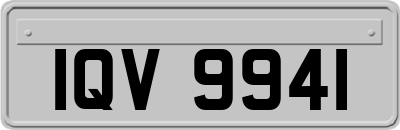 IQV 9941